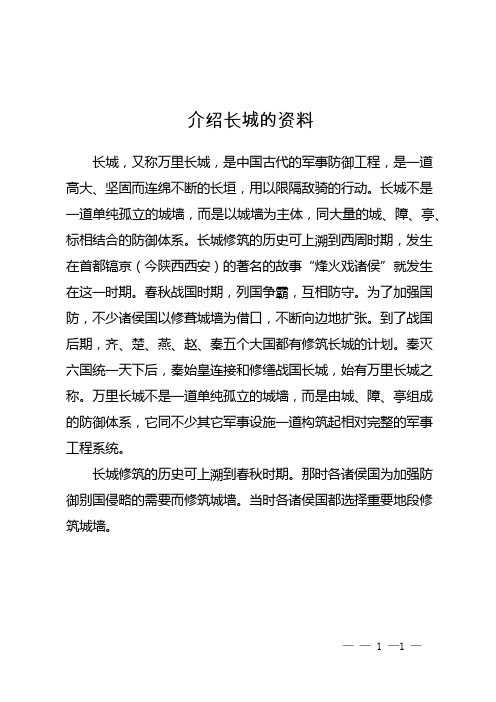 介绍长城的资料

长城，又称万里长城，是中国古代的军事防御工程，是一道高大、坚固而连绵不断的长垣，用以限隔敌骑的行动。长城不是一道单纯孤立的城墙，而是以城墙为主体，同大量的城、障、亭、标相结合的防御体系。长城修筑的历史可上溯到西周时期，发生在首都镐京（今陕西西安）的著名的故事“烽火戏诸侯”就发生在这一时期。春秋战国时期，列国争霸，互相防守。为了加强国防，不少诸侯国以修葺城墙为借口，不断向边地扩张。到了战国后期，齐、楚、燕、赵、秦五个大国都有修筑长城的计划。秦灭六国统一天下后，秦始皇连接和修缮战国长城，始有万里长城之称。万里长城不是一道单纯孤立的城墙，而是由城、障、亭组成的防御体系，它同不少其它军事设施一道构筑起相对完整的军事工程系统。

长城修筑的历史可上溯到春秋时期。那时各诸侯国为加强防御别国侵略的需要而修筑城墙。当时各诸侯国都选择重要地段修筑城墙。

— — 1 —1 —